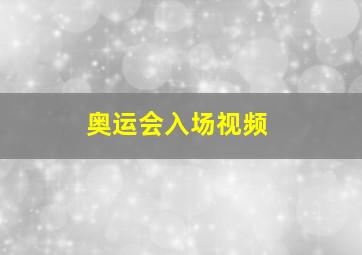 奥运会入场视频